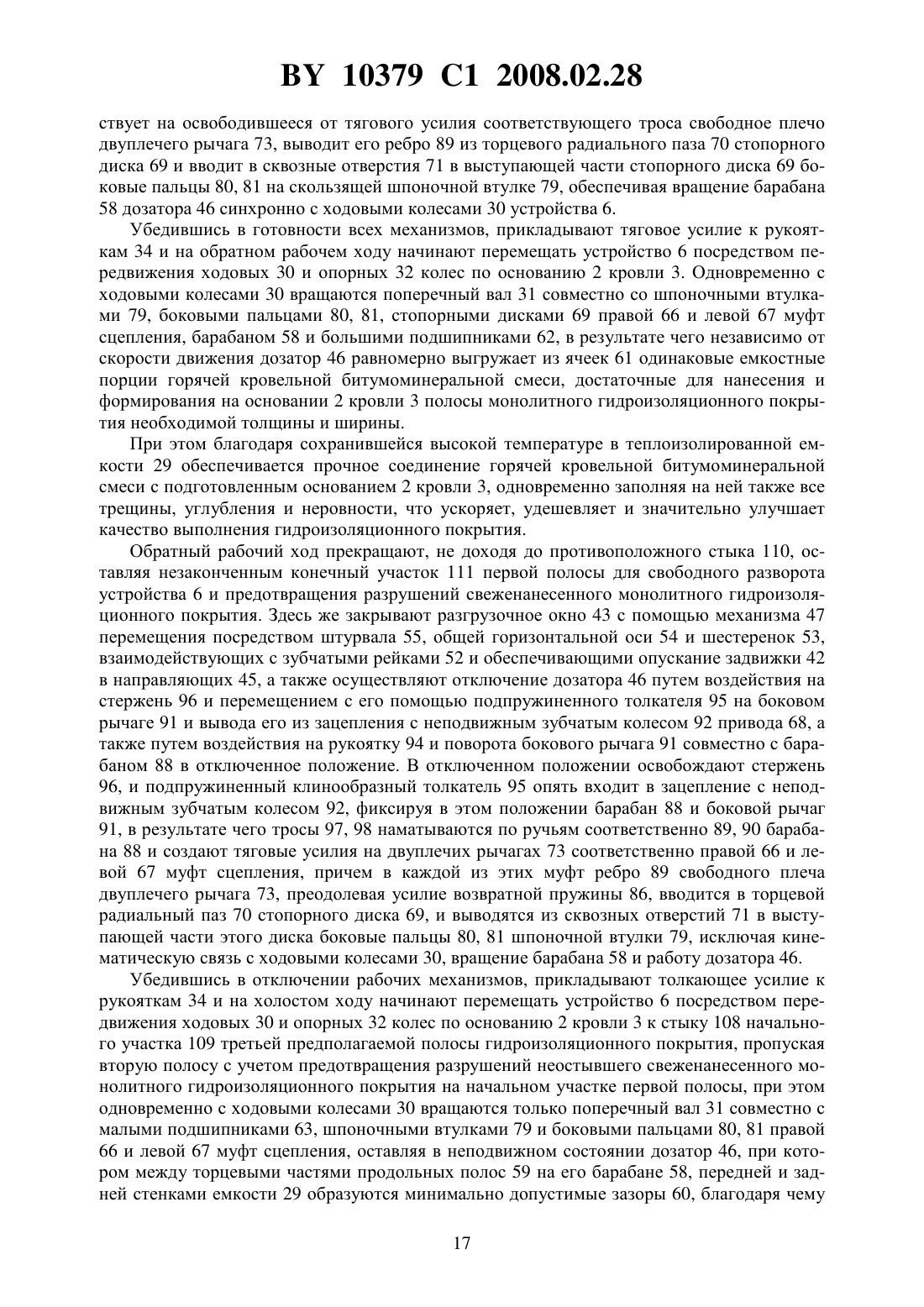 BY 10379 C1 2008.02.28

ствует на освободившееся от тягового усилия соответствующего троса свободное плечо двуплечего рычага 73, выводит его ребро 89 из торцевого радиального паза 70 стопорного диска 69 и вводит в сквозные отверстия 71 в выступающей части стопорного диска 69 боковые пальцы 80, 81 на скользящей шпоночной втулке 79, обеспечивая вращение барабана 58 дозатора 46 синхронно с ходовыми колесами 30 устройства 6.

Убедившись в готовности всех механизмов, прикладывают тяговое усилие к рукояткам 34 и на обратном рабочем ходу начинают перемещать устройство 6 посредством передвижения ходовых 30 и опорных 32 колес по основанию 2 кровли 3. Одновременно с ходовыми колесами 30 вращаются поперечный вал 31 совместно со шпоночными втулками 79, боковыми пальцами 80, 81, стопорными дисками 69 правой 66 и левой 67 муфт сцепления, барабаном 58 и большими подшипниками 62, в результате чего независимо от скорости движения дозатор 46 равномерно выгружает из ячеек 61 одинаковые емкостные порции горячей кровельной битумоминеральной смеси, достаточные для нанесения и формирования на основании 2 кровли 3 полосы монолитного гидроизоляционного покрытия необходимой толщины и ширины.

При этом благодаря сохранившейся высокой температуре в теплоизолированной емкости 29 обеспечивается прочное соединение горячей кровельной битумоминеральной смеси с подготовленным основанием 2 кровли 3, одновременно заполняя на ней также все трещины, углубления и неровности, что ускоряет, удешевляет и значительно улучшает качество выполнения гидроизоляционного покрытия.

Обратный рабочий ход прекращают, не доходя до противоположного стыка 110, оставляя незаконченным конечный участок 111 первой полосы для свободного разворота устройства 6 и предотвращения разрушений свеженанесенного монолитного гидроизоляционного покрытия. Здесь же закрывают разгрузочное окно 43 с помощью механизма 47 перемещения посредством штурвала 55, общей горизонтальной оси 54 и шестеренок 53, взаимодействующих с зубчатыми рейками 52 и обеспечивающими опускание задвижки 42 в направляющих 45, а также осуществляют отключение дозатора 46 путем воздействия на стержень 96 и перемещением с его помощью подпружиненного толкателя 95 на боковом рычаге 91 и вывода его из зацепления с неподвижным зубчатым колесом 92 привода 68, а также путем воздействия на рукоятку 94 и поворота бокового рычага 91 совместно с барабаном 88 в отключенное положение. В отключенном положении освобождают стержень 96, и подпружиненный клинообразный толкатель 95 опять входит в зацепление с неподвижным зубчатым колесом 92, фиксируя в этом положении барабан 88 и боковой рычаг 91, в результате чего тросы 97, 98 наматываются по ручьям соответственно 89, 90 барабана 88 и создают тяговые усилия на двуплечих рычагах 73 соответственно правой 66 и левой 67 муфт сцепления, причем в каждой из этих муфт ребро 89 свободного плеча двуплечего рычага 73, преодолевая усилие возвратной пружины 86, вводится в торцевой радиальный паз 70 стопорного диска 69, и выводятся из сквозных отверстий 71 в выступающей части этого диска боковые пальцы 80, 81 шпоночной втулки 79, исключая кинематическую связь с ходовыми колесами 30, вращение барабана 58 и работу дозатора 46.

Убедившись в отключении рабочих механизмов, прикладывают толкающее усилие к рукояткам 34 и на холостом ходу начинают перемещать устройство 6 посредством передвижения ходовых 30 и опорных 32 колес по основанию 2 кровли 3 к стыку 108 начального участка 109 третьей предполагаемой полосы гидроизоляционного покрытия, пропуская вторую полосу с учетом предотвращения разрушений неостывшего свеженанесенного монолитного гидроизоляционного покрытия на начальном участке первой полосы, при этом одновременно с ходовыми колесами 30 вращаются только поперечный вал 31 совместно с малыми подшипниками 63, шпоночными втулками 79 и боковыми пальцами 80, 81 правой 66 и левой 67 муфт сцепления, оставляя в неподвижном состоянии дозатор 46, при котором между торцевыми частями продольных полос 59 на его барабане 58, передней и задней стенками емкости 29 образуются минимально допустимые зазоры 60, благодаря чему

17